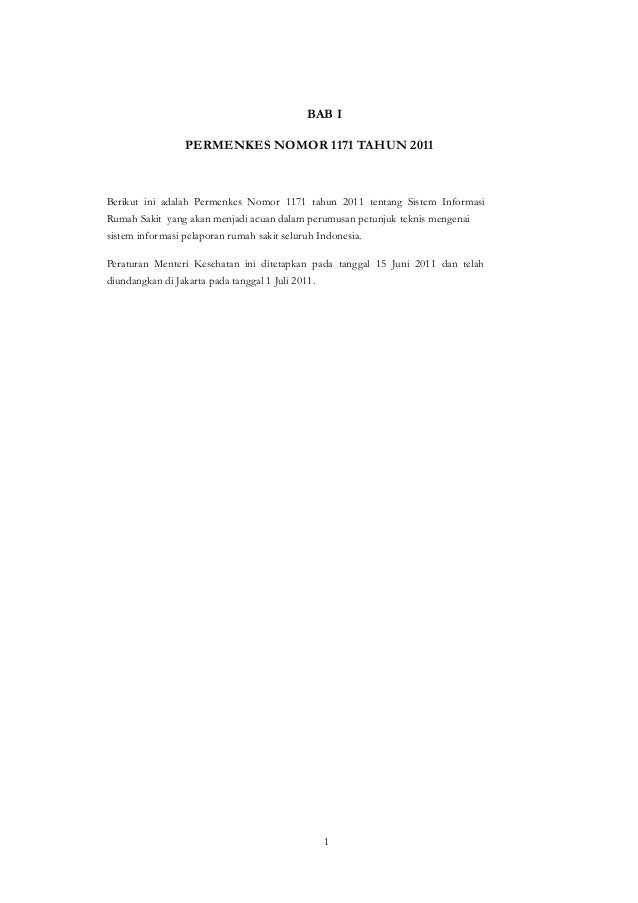 BAB I

PERMENKES NOMOR 1171 TAHUN 2011

Berikut ini adalah Permenkes Nomor 1171 tahun 2011 tentang Sistem Informasi Rumah Sakit yang akan menjadi acuan dalam perumusan petunjuk teknis mengenai sistem informasi pelaporan rumah sakit seluruh Indonesia.

Peraturan Menteri Kesehatan ini ditetapkan pada tanggal 15 Juni 2011 dan telah diundangkan di Jakarta pada tanggal 1 Juli 2011.

1